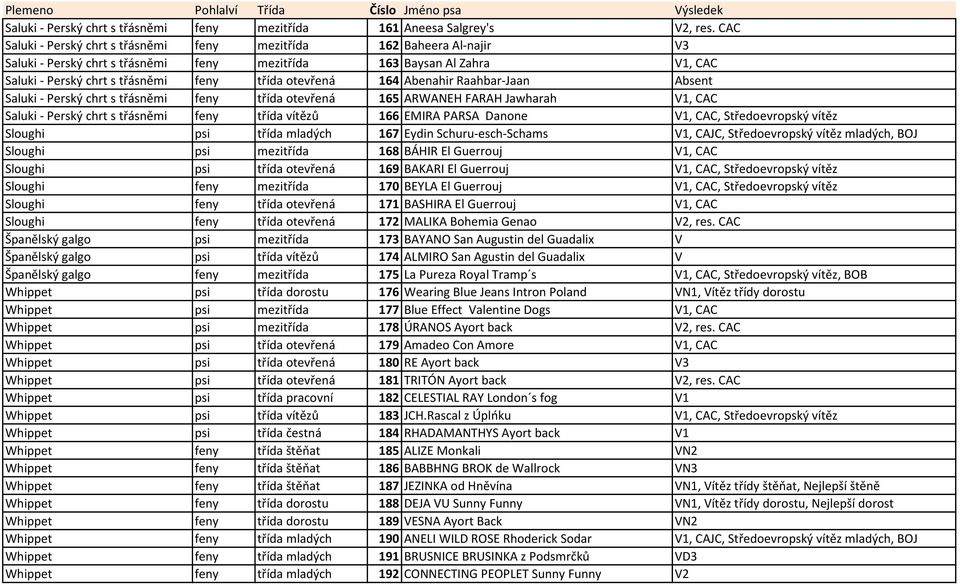 | Plemeno | Pohlaví | Třída | Číslo | Jméno psa | Výsledek |
|---|---|---|---|---|---|
| Saluki - Perský chrt s třásněmi | feny | mezitřída | 161 | Aneesa Salgrey's | V2, res. CAC |
| Saluki - Perský chrt s třásněmi | feny | mezitřída | 162 | Baheera Al-najir | V3 |
| Saluki - Perský chrt s třásněmi | feny | mezitřída | 163 | Baysan Al Zahra | V1, CAC |
| Saluki - Perský chrt s třásněmi | feny | třída otevřená | 164 | Abenahir Raahbar-Jaan | Absent |
| Saluki - Perský chrt s třásněmi | feny | třída otevřená | 165 | ARWANEH FARAH Jawharah | V1, CAC |
| Saluki - Perský chrt s třásněmi | feny | třída vítězů | 166 | EMIRA PARSA Danone | V1, CAC, Středoevropský vítěz |
| Sloughi | psi | třída mladých | 167 | Eydin Schuru-esch-Schams | V1, CAJC, Středoevropský vítěz mladých, BOJ |
| Sloughi | psi | mezitřída | 168 | BÁHIR El Guerrouj | V1, CAC |
| Sloughi | psi | třída otevřená | 169 | BAKARI El Guerrouj | V1, CAC, Středoevropský vítěz |
| Sloughi | feny | mezitřída | 170 | BEYLA El Guerrouj | V1, CAC, Středoevropský vítěz |
| Sloughi | feny | třída otevřená | 171 | BASHIRA El Guerrouj | V1, CAC |
| Sloughi | feny | třída otevřená | 172 | MALIKA Bohemia Genao | V2, res. CAC |
| Španělský galgo | psi | mezitřída | 173 | BAYANO San Augustin del Guadalix | V |
| Španělský galgo | psi | třída vítězů | 174 | ALMIRO San Agustin del Guadalix | V |
| Španělský galgo | feny | mezitřída | 175 | La Pureza Royal Tramp´s | V1, CAC, Středoevropský vítěz, BOB |
| Whippet | psi | třída dorostu | 176 | Wearing Blue Jeans Intron Poland | VN1, Vítěz třídy dorostu |
| Whippet | psi | mezitřída | 177 | Blue Effect Valentine Dogs | V1, CAC |
| Whippet | psi | mezitřída | 178 | ÚRANOS Ayort back | V2, res. CAC |
| Whippet | psi | třída otevřená | 179 | Amadeo Con Amore | V1, CAC |
| Whippet | psi | třída otevřená | 180 | RE Ayort back | V3 |
| Whippet | psi | třída otevřená | 181 | TRITÓN Ayort back | V2, res. CAC |
| Whippet | psi | třída pracovní | 182 | CELESTIAL RAY London´s fog | V1 |
| Whippet | psi | třída vítězů | 183 | JCH.Rascal z Úplňku | V1, CAC, Středoevropský vítěz |
| Whippet | psi | třída čestná | 184 | RHADAMANTHYS Ayort back | V1 |
| Whippet | feny | třída štěňat | 185 | ALIZE Monkali | VN2 |
| Whippet | feny | třída štěňat | 186 | BABBHNG BROK de Wallrock | VN3 |
| Whippet | feny | třída štěňat | 187 | JEZINKA od Hněvína | VN1, Vítěz třídy štěňat, Nejlepší štěně |
| Whippet | feny | třída dorostu | 188 | DEJA VU Sunny Funny | VN1, Vítěz třídy dorostu, Nejlepší dorost |
| Whippet | feny | třída dorostu | 189 | VESNA Ayort Back | VN2 |
| Whippet | feny | třída mladých | 190 | ANELI WILD ROSE Rhoderick Sodar | V1, CAJC, Středoevropský vítěz mladých, BOJ |
| Whippet | feny | třída mladých | 191 | BRUSNICE BRUSINKA z Podsmrčků | VD3 |
| Whippet | feny | třída mladých | 192 | CONNECTING PEOPLET Sunny Funny | V2 |